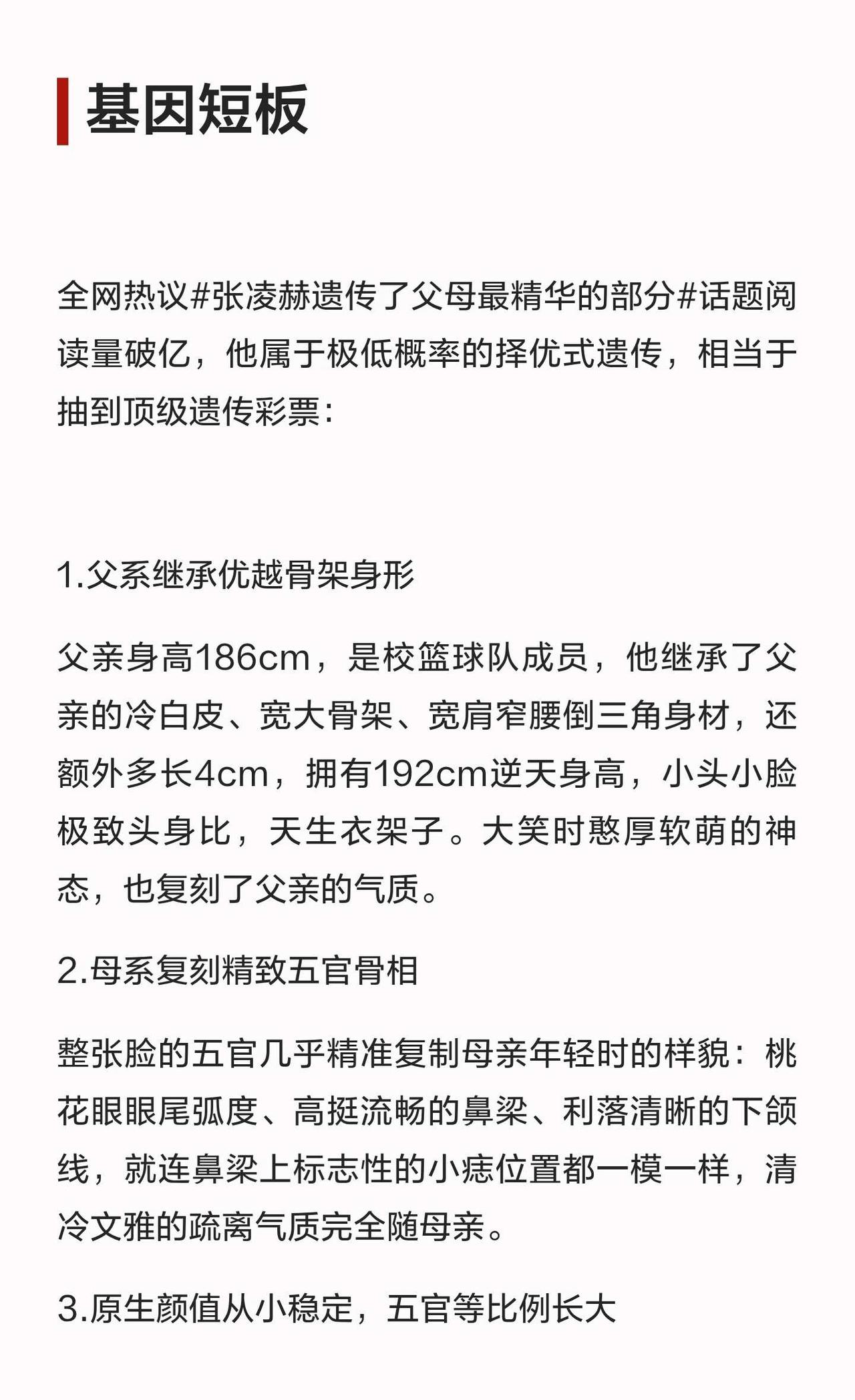 基因短板

全网热议#张凌赫遗传了父母最精华的部分#话题阅读量破亿，他属于极低概率的择优式遗传，相当于抽到顶级遗传彩票：

1.父系继承优越骨架身形

父亲身高186cm，是校篮球队成员，他继承了父亲的冷白皮、宽大骨架、宽肩窄腰倒三角身材，还额外多长4cm，拥有192cm逆天身高，小头小脸极致头身比，天生衣架子。大笑时憨厚软萌的神态，也复刻了父亲的气质。

2.母系复刻精致五官骨相

整张脸的五官几乎精准复制母亲年轻时的样貌：桃花眼眼尾弧度、高挺流畅的鼻梁、利落清晰的下颌线，就连鼻梁上标志性的小痣位置都一模一样，清冷文雅的疏离气质完全随母亲。

3.原生颜值从小稳定，五官等比例长大